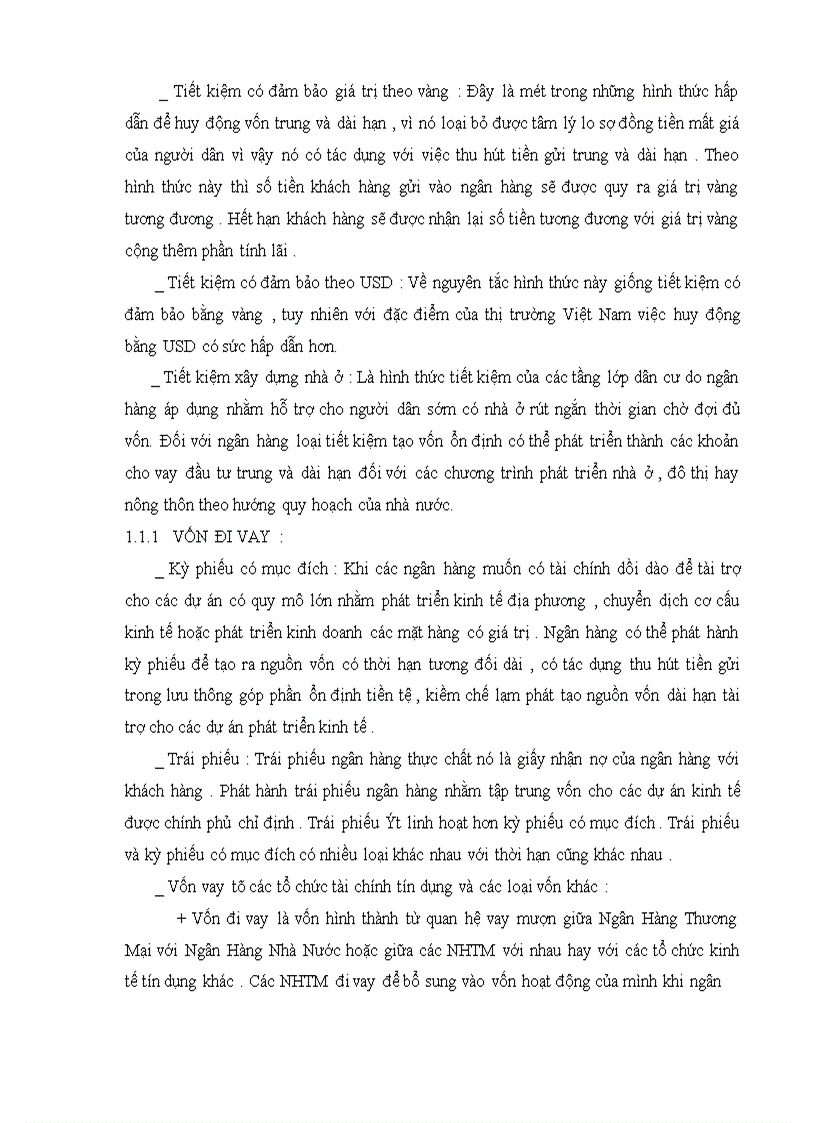 _ Tiết kiệm có đảm bảo giá trị theo vàng : Đây là mét trong những hình thức hấp dẫn để huy động vốn trung và dài hạn , vì nó loại bỏ được tâm lý lo sợ đồng tiền mất giá của người dân vì vậy nó có tác dụng với việc thu hút tiền gửi trung và dài hạn . Theo hình thức này thì số tiền khách hàng gửi vào ngân hàng sẽ được quy ra giá trị vàng tương đương . Hết hạn khách hàng sẽ được nhận lại số tiền tương đương với giá trị vàng cộng thêm phần tính lãi .

_ Tiết kiệm có đảm bảo theo USD : Về nguyên tắc hình thức này giống tiết kiệm có đảm bảo bằng vàng , tuy nhiên với đặc điểm của thị trường Việt Nam việc huy động bằng USD có sức hấp dẫn hơn.

_ Tiết kiệm xây dựng nhà ở : Là hình thức tiết kiệm của các tầng lớp dân cư do ngân hàng áp dụng nhằm hỗ trợ cho người dân sớm có nhà ở rút ngắn thời gian chờ đợi đủ vốn. Đối với ngân hàng loại tiết kiệm tạo vốn ổn định có thể phát triển thành các khoản cho vay đầu tư trung và dài hạn đối với các chương trình phát triển nhà ở , đô thị hay nông thôn theo hướng quy hoạch của nhà nước.

1.1.1 VỐN ĐI VAY :

_ Kỳ phiếu có mục đích : Khi các ngân hàng muốn có tài chính dồi dào để tài trợ cho các dự án có quy mô lớn nhằm phát triển kinh tế địa phương , chuyển dịch cơ cấu kinh tế hoặc phát triển kinh doanh các mặt hàng có giá trị . Ngân hàng có thể phát hành kỳ phiếu để tạo ra nguồn vốn có thời hạn tương đối dài , có tác dụng thu hút tiền gửi trong lưu thông góp phần ổn định tiền tệ , kiềm chế lạm phát tạo nguồn vốn dài hạn tài trợ cho các dự án phát triển kinh tế .

_ Trái phiếu : Trái phiếu ngân hàng thực chất nó là giấy nhận nợ của ngân hàng với khách hàng . Phát hành trái phiếu ngân hàng nhằm tập trung vốn cho các dự án kinh tế được chính phủ chỉ định . Trái phiếu Ýt linh hoạt hơn kỳ phiếu có mục đích . Trái phiếu và kỳ phiếu có mục đích có nhiều loại khác nhau với thời hạn cũng khác nhau .

_ Vốn vay tõ các tổ chức tài chính tín dụng và các loại vốn khác :

+ Vốn đi vay là vốn hình thành từ quan hệ vay mượn giữa Ngân Hàng Thương Mại với Ngân Hàng Nhà Nước hoặc giữa các NHTM với nhau hay với các tổ chức kinh tế tín dụng khác . Các NHTM đi vay để bổ sung vào vốn hoạt động của mình khi ngân